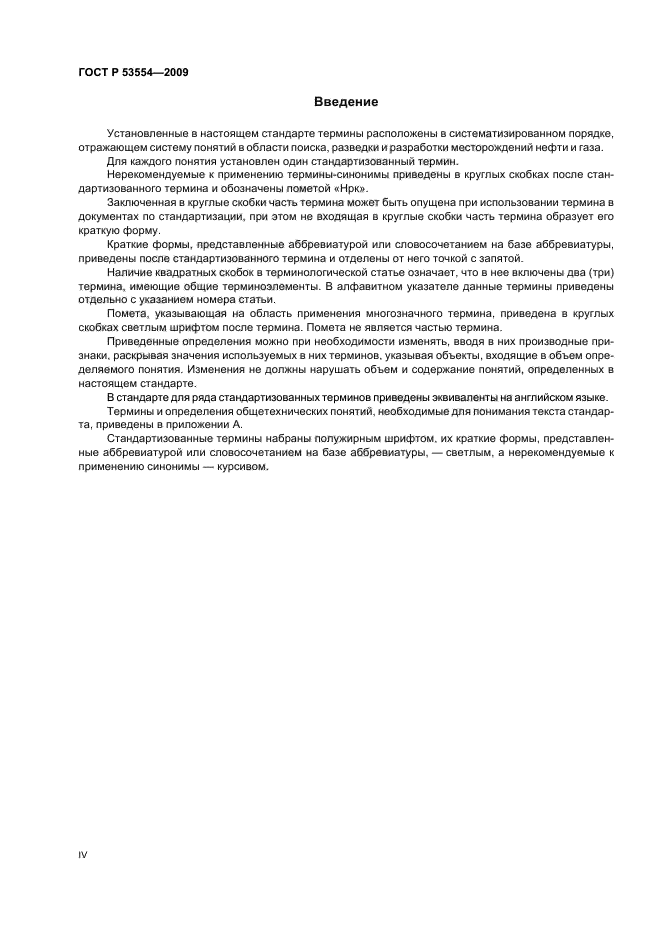 ГОСТ Р 53554—2009

Введение

Установленные в настоящем стандарте термины расположены в систематизированном порядке, отражающем систему понятий в области поиска, разведки и разработки месторождений нефти и газа.

Для каждого понятия установлен один стандартизованный термин.

Нерекомендуемые к применению термины-синонимы приведены в круглых скобках после стандартизованного термина и обозначены пометой «Нрк».

Заключенная в круглые скобки часть термина может быть опущена при использовании термина в документах по стандартизации, при этом не входящая в круглые скобки часть термина образует его краткую форму.

Краткие формы, представленные аббревиатурой или словосочетанием на базе аббревиатуры, приведены после стандартизованного термина и отделены от него точкой с запятой.

Наличие квадратных скобок в терминологической статье означает, что в нее включены два (три) термина, имеющие общие терминоэлементы. В алфавитном указателе данные термины приведены отдельно с указанием номера статьи.

Помета, указывающая на область применения многозначного термина, приведена в круглых скобках светлым шрифтом после термина. Помета не является частью термина.

Приведенные определения можно при необходимости изменять, вводя в них производные признаки, раскрывая значения используемых в них терминов, указывая объекты, входящие в объем определяемого понятия. Изменения не должны нарушать объем и содержание понятий, определенных в настоящем стандарте.

В стандарте для ряда стандартизованных терминов приведены эквиваленты на английском языке.

Термины и определения общетехнических понятий, необходимые для понимания текста стандарта, приведены в приложении А.

Стандартизованные термины набраны полужирным шрифтом, их краткие формы, представленные аббревиатурой или словосочетанием на базе аббревиатуры, — светлым, а нерекомендуемые к применению синонимы — курсивом.

IV